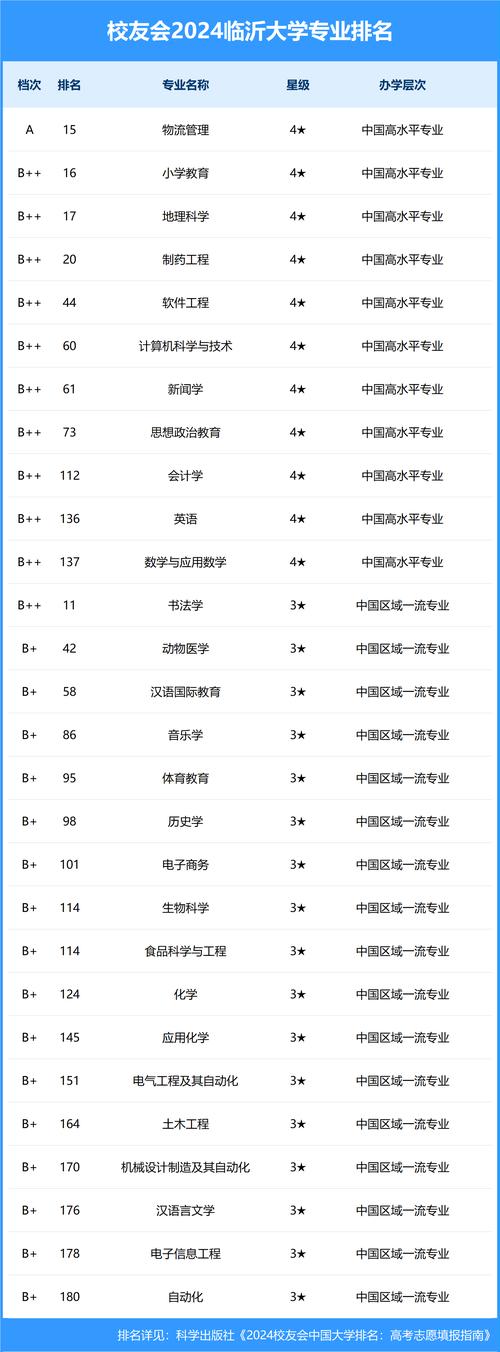 校友会2024临沂大学专业排名

| 档次 | 排名 | 专业名称 | 星级 | 办学层次 |
|---|---|---|---|---|
| A | 15 | 物流管理 | 4★ | 中国高水平专业 |
| B++ | 16 | 小学教育 | 4★ | 中国高水平专业 |
| B++ | 17 | 地理科学 | 4★ | 中国高水平专业 |
| B++ | 20 | 制药工程 | 4★ | 中国高水平专业 |
| B++ | 44 | 软件工程 | 4★ | 中国高水平专业 |
| B++ | 60 | 计算机科学与技术 | 4★ | 中国高水平专业 |
| B++ | 61 | 新闻学 | 4★ | 中国高水平专业 |
| B++ | 73 | 思想政治教育 | 4★ | 中国高水平专业 |
| B++ | 112 | 会计学 | 4★ | 中国高水平专业 |
| B++ | 136 | 英语 | 4★ | 中国高水平专业 |
| B++ | 137 | 数学与应用数学 | 4★ | 中国高水平专业 |
| B++ | 11 | 书法学 | 3★ | 中国区域一流专业 |
| B+ | 42 | 动物医学 | 3★ | 中国区域一流专业 |
| B+ | 58 | 汉语国际教育 | 3★ | 中国区域一流专业 |
| B+ | 86 | 音乐学 | 3★ | 中国区域一流专业 |
| B+ | 95 | 体育教育 | 3★ | 中国区域一流专业 |
| B+ | 98 | 历史学 | 3★ | 中国区域一流专业 |
| B+ | 101 | 电子商务 | 3★ | 中国区域一流专业 |
| B+ | 114 | 生物科学 | 3★ | 中国区域一流专业 |
| B+ | 114 | 食品科学与工程 | 3★ | 中国区域一流专业 |
| B+ | 124 | 化学 | 3★ | 中国区域一流专业 |
| B+ | 145 | 应用化学 | 3★ | 中国区域一流专业 |
| B+ | 151 | 电气工程及其自动化 | 3★ | 中国区域一流专业 |
| B+ | 164 | 土木工程 | 3★ | 中国区域一流专业 |
| B+ | 170 | 机械设计制造及其自动化 | 3★ | 中国区域一流专业 |
| B+ | 176 | 汉语言文学 | 3★ | 中国区域一流专业 |
| B+ | 178 | 电子信息工程 | 3★ | 中国区域一流专业 |
| B+ | 180 | 自动化 | 3★ | 中国区域一流专业 |

排名详见：科学出版社《2024校友会中国大学排名：高考志愿填报指南》